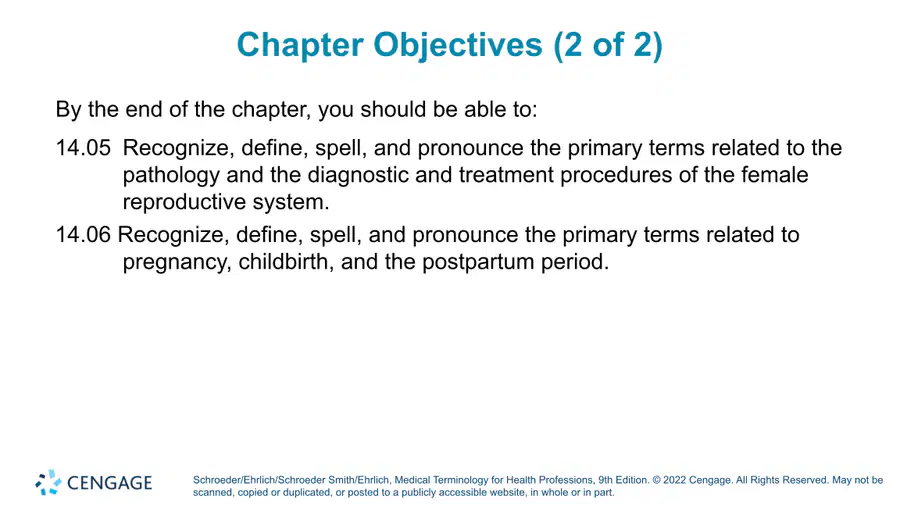 Chapter Objectives (2 of 2)

By the end of the chapter, you should be able to:

14.05 Recognize, define, spell, and pronounce the primary terms related to the pathology and the diagnostic and treatment procedures of the female reproductive system.

14.06 Recognize, define, spell, and pronounce the primary terms related to pregnancy, childbirth, and the postpartum period.

CENGAGE

Schroeder/Ehrlich/Schroeder Smith/Ehrlich, Medical Terminology for Health Professions, 9th Edition. © 2022 Cengage. All Rights Reserved. May not be scanned, copied or duplicated, or posted to a publicly accessible website, in whole or in part.